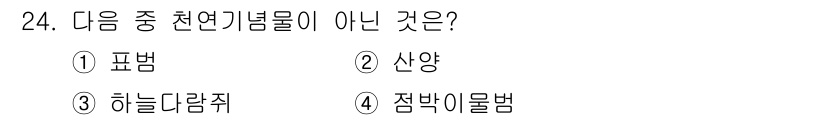 24. 다음 중 천연기념물이 아닌 것은?

① 표범 ② 산양

③ 하늘다람쥐 ④ 점박이물범